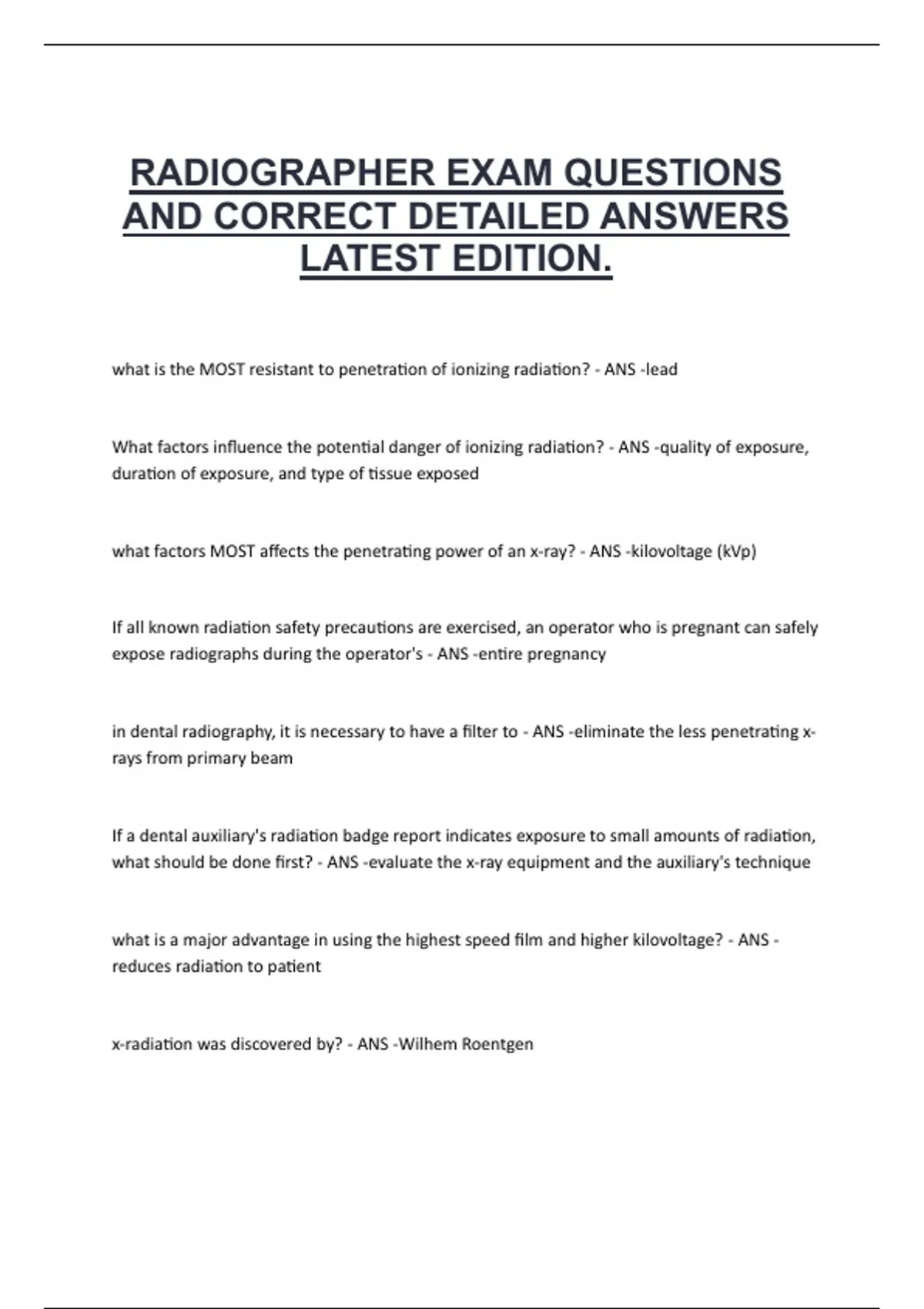 RADIOGRAPHER EXAM QUESTIONS AND CORRECT DETAILED ANSWERS LATEST EDITION.

what is the MOST resistant to penetration of ionizing radiation? - ANS -lead

What factors influence the potential danger of ionizing radiation? - ANS -quality of exposure, duration of exposure, and type of tissue exposed

what factors MOST affects the penetrating power of an x-ray? - ANS -kilovoltage (kVp)

If all known radiation safety precautions are exercised, an operator who is pregnant can safely expose radiographs during the operator's - ANS -entire pregnancy

in dental radiography, it is necessary to have a filter to - ANS -eliminate the less penetrating x-rays from primary beam

If a dental auxiliary's radiation badge report indicates exposure to small amounts of radiation, what should be done first? - ANS -evaluate the x-ray equipment and the auxiliary's technique

what is a major advantage in using the highest speed film and higher kilovoltage? - ANS -reduces radiation to patient

x-radiation was discovered by? - ANS -Wilhem Roentgen